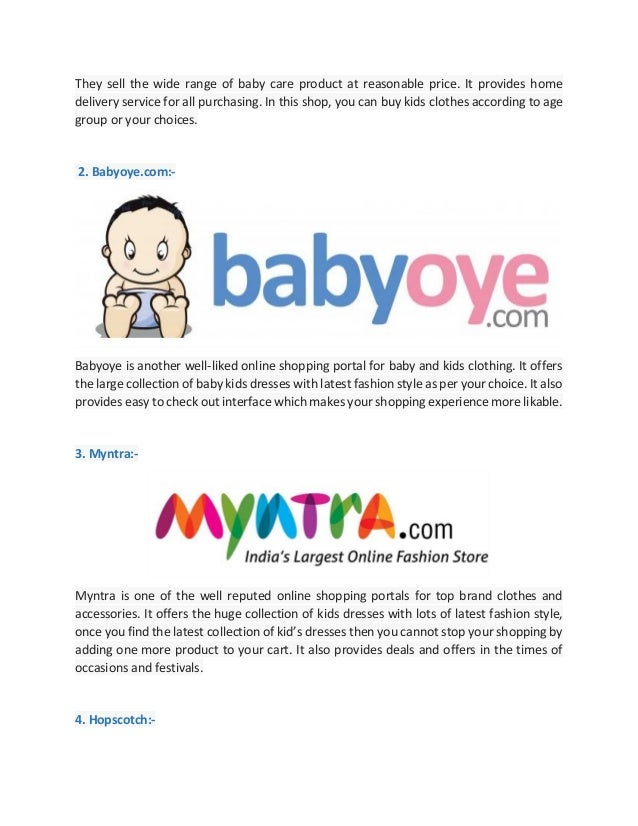 They sell the wide range of baby care product at reasonable price. It provides home delivery service for all purchasing. In this shop, you can buy kids clothes according to age group or your choices.

2. Babyoye.com:-

babyoye.com

Babyoye is another well-liked online shopping portal for baby and kids clothing. It offers the large collection of baby kids dresses with latest fashion style as per your choice. It also provides easy to check out interface which makes your shopping experience more likable.

3. Myntra:-

MYNTRA.com
India's Largest Online Fashion Store

Myntra is one of the well reputed online shopping portals for top brand clothes and accessories. It offers the huge collection of kids dresses with lots of latest fashion style, once you find the latest collection of kid's dresses then you cannot stop your shopping by adding one more product to your cart. It also provides deals and offers in the times of occasions and festivals.

4. Hopscotch:-